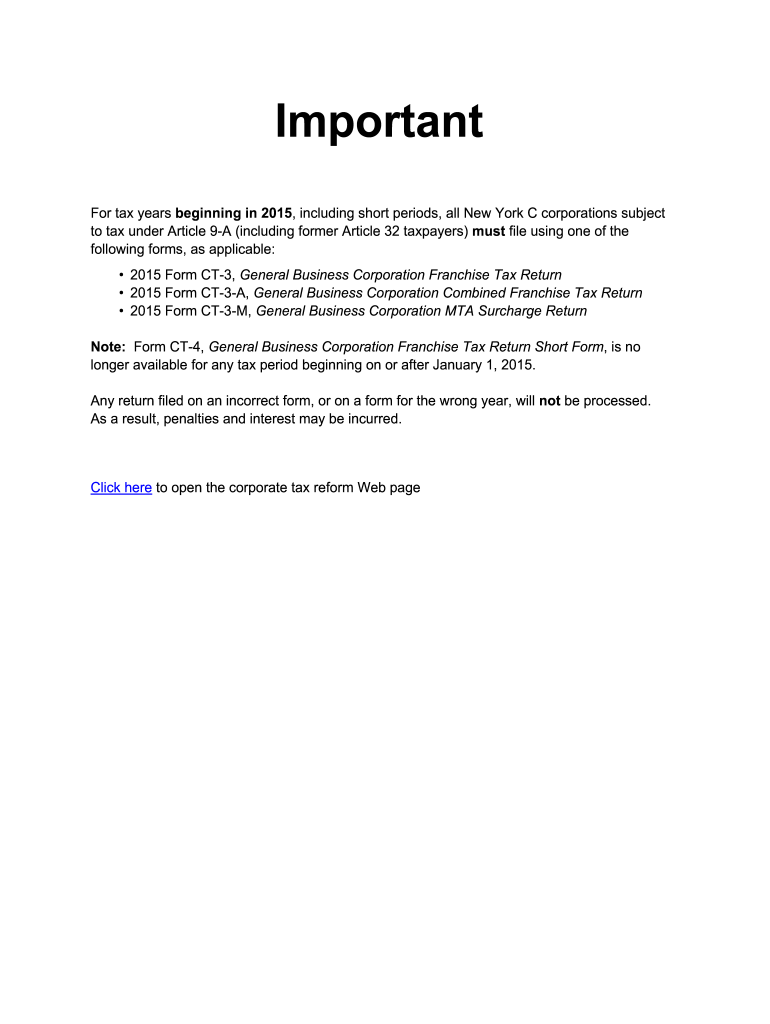 Important

For tax years beginning in 2015, including short periods, all New York C corporations subject to tax under Article 9-A (including former Article 32 taxpayers) must file using one of the following forms, as applicable:

• 2015 Form CT-3, General Business Corporation Franchise Tax Return
• 2015 Form CT-3-A, General Business Corporation Combined Franchise Tax Return
• 2015 Form CT-3-M, General Business Corporation MTA Surcharge Return

Note: Form CT-4, General Business Corporation Franchise Tax Return Short Form, is no longer available for any tax period beginning on or after January 1, 2015.

Any return filed on an incorrect form, or on a form for the wrong year, will not be processed. As a result, penalties and interest may be incurred.

Click here to open the corporate tax reform Web page